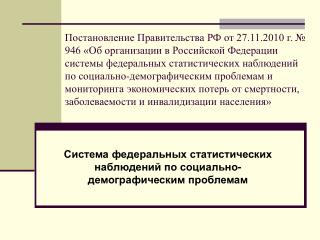 Постановление Правительства РФ от 27.11.2010 г. № 946 «Об организации в Российской Федерации системы федеральных статистических наблюдений по социально-демографическим проблемам и мониторинга экономических потерь от смертности, заболеваемости и инвалидизации населения»

Система федеральных статистических наблюдений по социально-демографическим проблемам